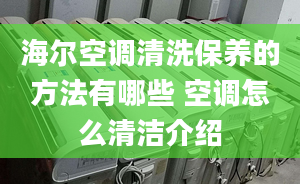 海尔空调清洗保养的方法有哪些 空调怎么清洁介绍